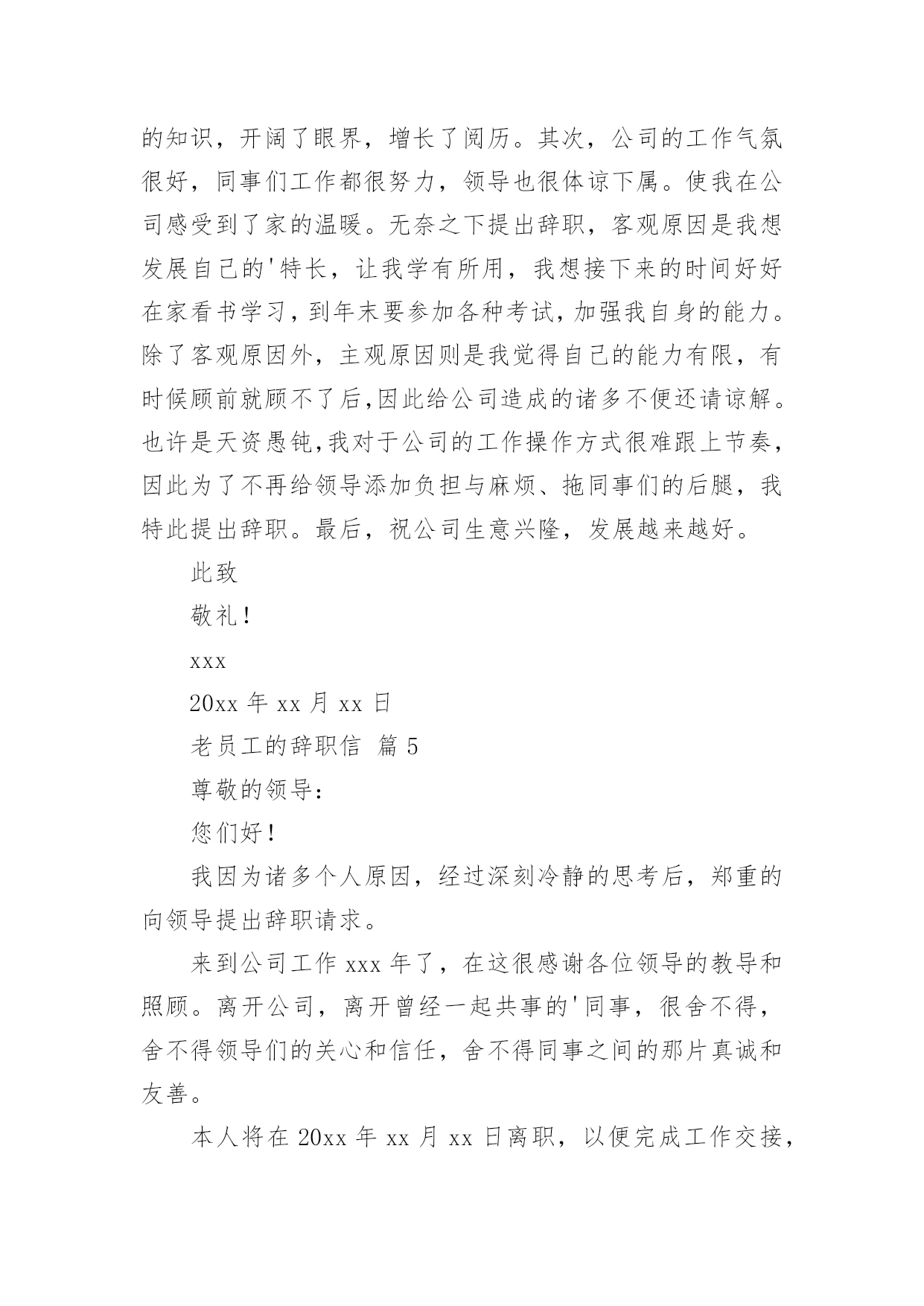 的知识，开阔了眼界，增长了阅历。其次，公司的工作气氛很好，同事们工作都很努力，领导也很体谅下属。使我在公司感受到了家的温暖。无奈之下提出辞职，客观原因是我想发展自己的'特长，让我学有所用，我想接下来的时间好好在家看书学习，到年末要参加各种考试，加强我自身的能力。除了客观原因外，主观原因则是我觉得自己的能力有限，有时候顾前就顾不了后,因此给公司造成的诸多不便还请谅解。也许是天资愚钝,我对于公司的工作操作方式很难跟上节奏，因此为了不再给领导添加负担与麻烦、拖同事们的后腿，我特此提出辞职。最后，祝公司生意兴隆，发展越来越好。

此致

敬礼！

xxx

20xx 年 xx 月 xx 日

老员工的辞职信 篇 5

尊敬的领导：

您们好！

我因为诸多个人原因，经过深刻冷静的思考后，郑重的向领导提出辞职请求。

来到公司工作 xxx 年了，在这很感谢各位领导的教导和照顾。离开公司，离开曾经一起共事的'同事，很舍不得，舍不得领导们的关心和信任，舍不得同事之间的那片真诚和友善。

本人将在 20xx 年 xx 月 xx 日离职，以便完成工作交接，